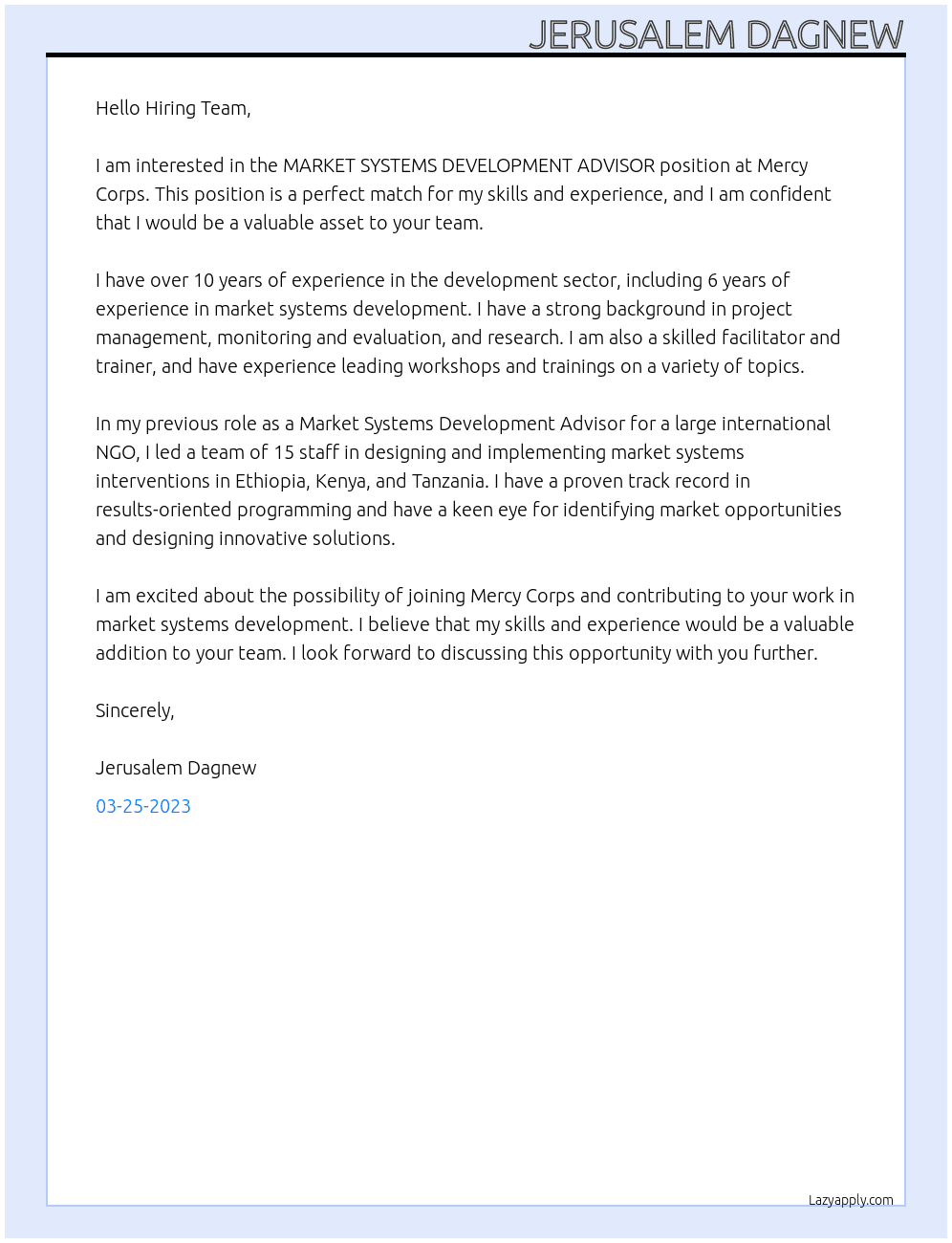 JERUSALEM DAGNEW

Hello Hiring Team,

I am interested in the MARKET SYSTEMS DEVELOPMENT ADVISOR position at Mercy Corps. This position is a perfect match for my skills and experience, and I am confident that I would be a valuable asset to your team.

I have over 10 years of experience in the development sector, including 6 years of experience in market systems development. I have a strong background in project management, monitoring and evaluation, and research. I am also a skilled facilitator and trainer, and have experience leading workshops and trainings on a variety of topics.

In my previous role as a Market Systems Development Advisor for a large international NGO, I led a team of 15 staff in designing and implementing market systems interventions in Ethiopia, Kenya, and Tanzania. I have a proven track record in results-oriented programming and have a keen eye for identifying market opportunities and designing innovative solutions.

I am excited about the possibility of joining Mercy Corps and contributing to your work in market systems development. I believe that my skills and experience would be a valuable addition to your team. I look forward to discussing this opportunity with you further.

Sincerely,

Jerusalem Dagnew

03-25-2023

Lazyapply.com